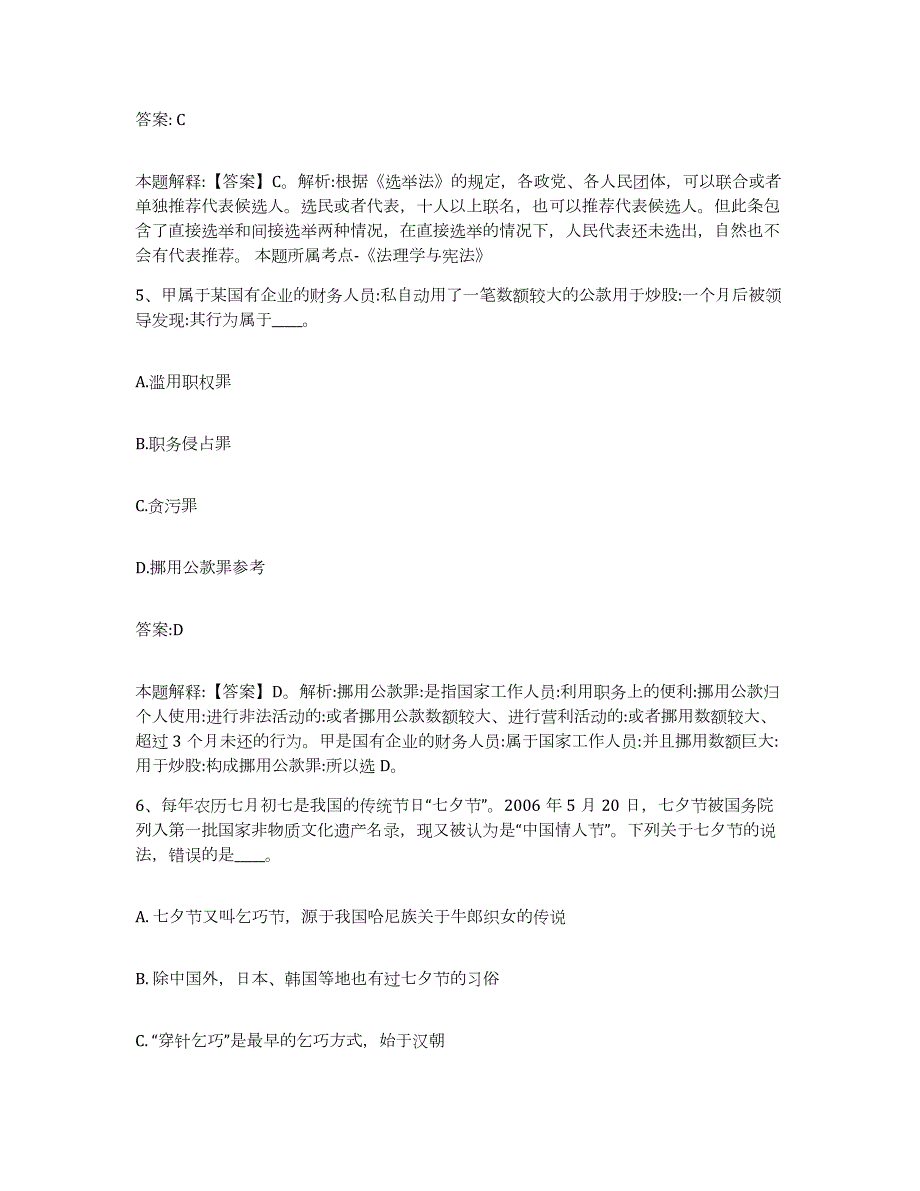 答案: C

本题解释:【答案】C。解析:根据《选举法》的规定，各政党、各人民团体，可以联合或者单独推荐代表候选人。选民或者代表，十人以上联名，也可以推荐代表候选人。但此条包含了直接选举和间接选举两种情况，在直接选举的情况下，人民代表还未选出，自然也不会有代表推荐。 本题所属考点-《法理学与宪法》

5、甲属于某国有企业的财务人员:私自动用了一笔数额较大的公款用于炒股:一个月后被领导发现:其行为属于____。

A.滥用职权罪

B.职务侵占罪

C.贪污罪

D.挪用公款罪参考

答案:D

本题解释:【答案】D。解析:挪用公款罪:是指国家工作人员:利用职务上的便利:挪用公款归个人使用:进行非法活动的:或者挪用公款数额较大、进行营利活动的:或者挪用数额较大、超过 3 个月未还的行为。甲是国有企业的财务人员:属于国家工作人员:并且挪用数额巨大:用于炒股:构成挪用公款罪:所以选 D。

6、每年农历七月初七是我国的传统节日“七夕节”。2006 年 5 月 20 日，七夕节被国务院列入第一批国家非物质文化遗产名录，现又被认为是“中国情人节”。下列关于七夕节的说法，错误的是____。

A. 七夕节又叫乞巧节，源于我国哈尼族关于牛郎织女的传说

B. 除中国外，日本、韩国等地也有过七夕节的习俗

C. “穿针乞巧”是最早的乞巧方式，始于汉朝